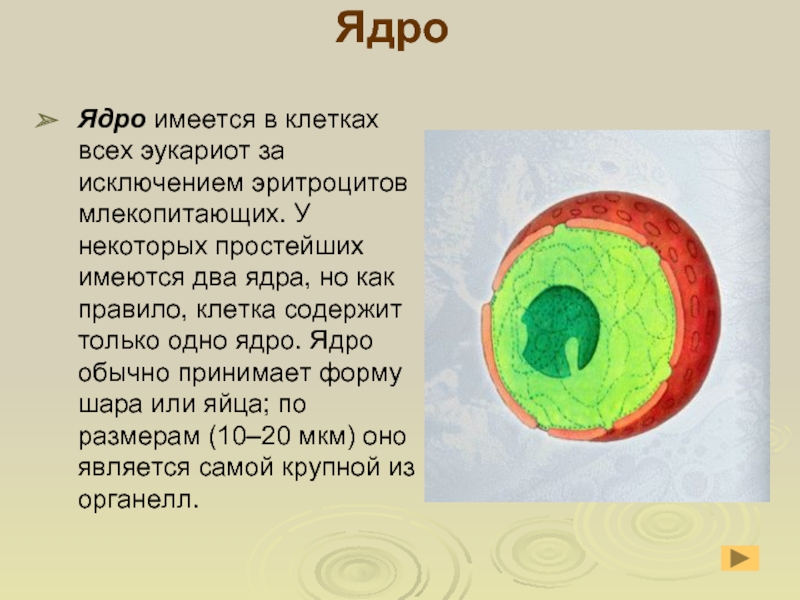 Ядро

Ядро имеется в клетках всех эукариот за исключением эритроцитов млекопитающих. У некоторых простейших имеются два ядра, но как правило, клетка содержит только одно ядро. Ядро обычно принимает форму шара или яйца; по размерам (10–20 мкм) оно является самой крупной из органелл.